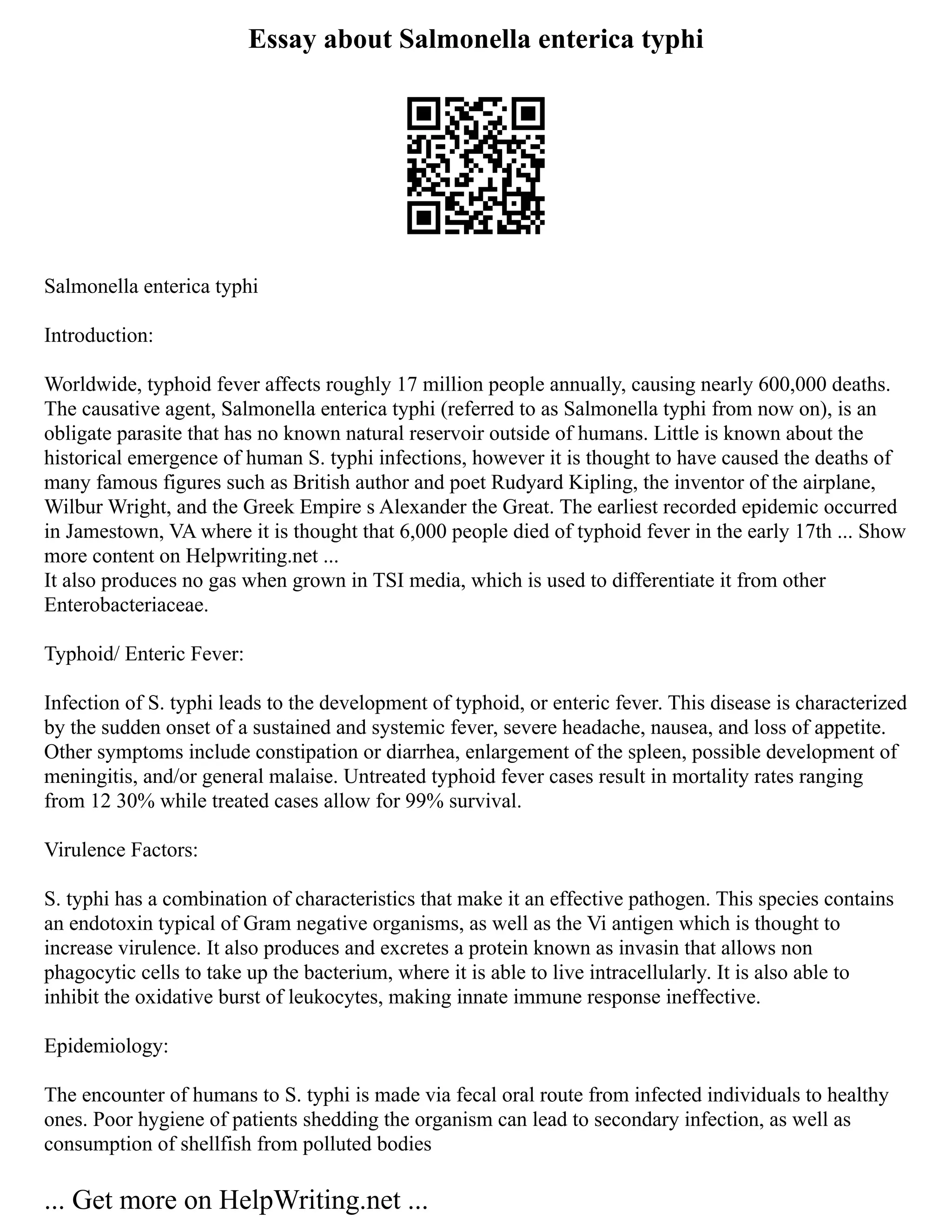 Essay about Salmonella enterica typhi

Salmonella enterica typhi

Introduction:

Worldwide, typhoid fever affects roughly 17 million people annually, causing nearly 600,000 deaths. The causative agent, Salmonella enterica typhi (referred to as Salmonella typhi from now on), is an obligate parasite that has no known natural reservoir outside of humans. Little is known about the historical emergence of human S. typhi infections, however it is thought to have caused the deaths of many famous figures such as British author and poet Rudyard Kipling, the inventor of the airplane, Wilbur Wright, and the Greek Empire s Alexander the Great. The earliest recorded epidemic occurred in Jamestown, VA where it is thought that 6,000 people died of typhoid fever in the early 17th ... Show more content on Helpwriting.net ...
It also produces no gas when grown in TSI media, which is used to differentiate it from other Enterobacteriaceae.

Typhoid/ Enteric Fever:

Infection of S. typhi leads to the development of typhoid, or enteric fever. This disease is characterized by the sudden onset of a sustained and systemic fever, severe headache, nausea, and loss of appetite. Other symptoms include constipation or diarrhea, enlargement of the spleen, possible development of meningitis, and/or general malaise. Untreated typhoid fever cases result in mortality rates ranging from 12 30% while treated cases allow for 99% survival.

Virulence Factors:

S. typhi has a combination of characteristics that make it an effective pathogen. This species contains an endotoxin typical of Gram negative organisms, as well as the Vi antigen which is thought to increase virulence. It also produces and excretes a protein known as invasin that allows non phagocytic cells to take up the bacterium, where it is able to live intracellularly. It is also able to inhibit the oxidative burst of leukocytes, making innate immune response ineffective.

Epidemiology:

The encounter of humans to S. typhi is made via fecal oral route from infected individuals to healthy ones. Poor hygiene of patients shedding the organism can lead to secondary infection, as well as consumption of shellfish from polluted bodies

... Get more on HelpWriting.net ...